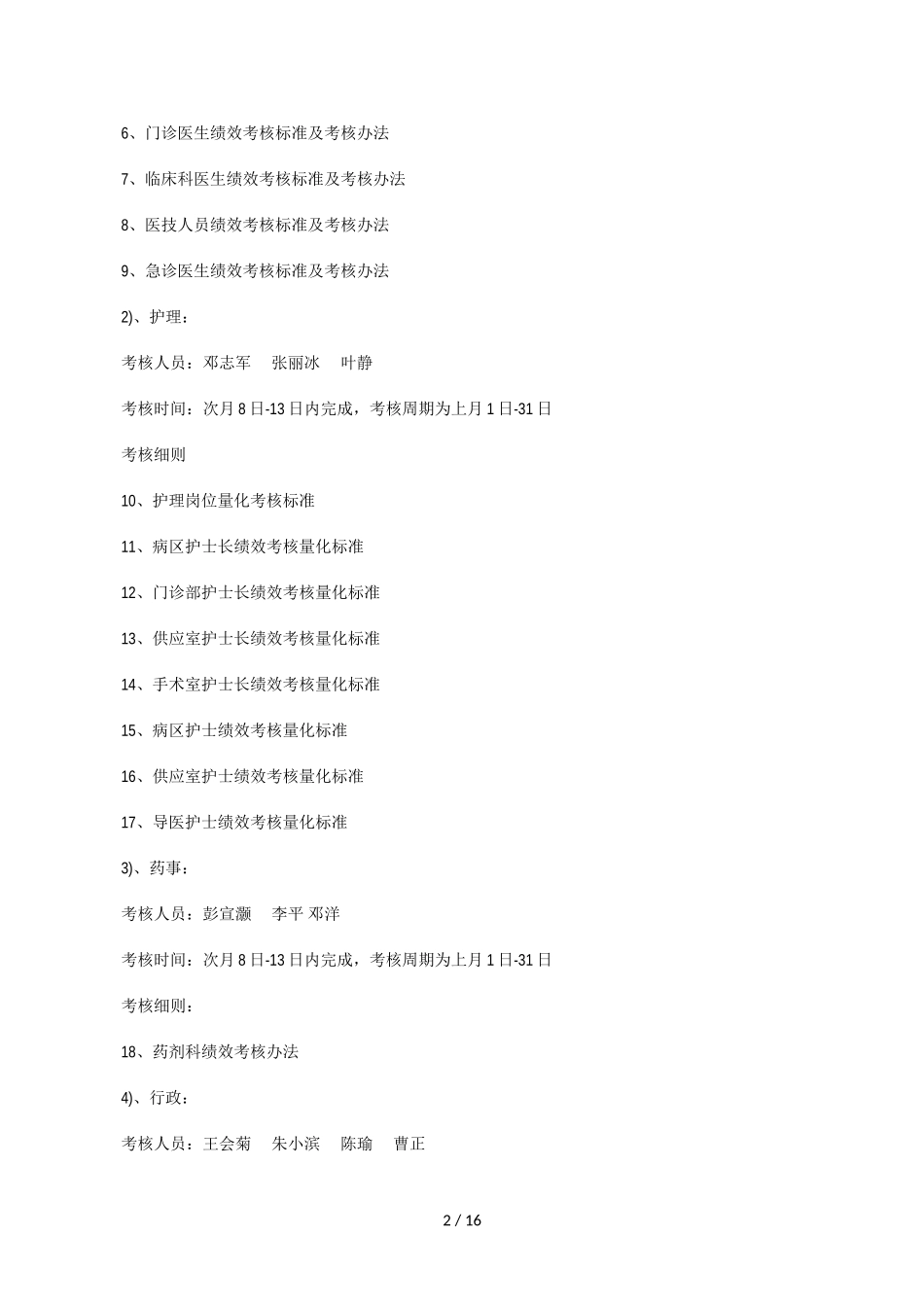 6、门诊医生绩效考核标准及考核办法

7、临床科医生绩效考核标准及考核办法

8、医技人员绩效考核标准及考核办法

9、急诊医生绩效考核标准及考核办法

2)、护理：

考核人员：邓志军　张丽冰　叶静

考核时间：次月 8 日-13 日内完成，考核周期为上月 1 日-31 日

考核细则

10、护理岗位量化考核标准

11、病区护士长绩效考核量化标准

12、门诊部护士长绩效考核量化标准

13、供应室护士长绩效考核量化标准

14、手术室护士长绩效考核量化标准

15、病区护士绩效考核量化标准

16、供应室护士绩效考核量化标准

17、导医护士绩效考核量化标准

3)、药事：

考核人员：彭宣灏　李平 邓洋

考核时间：次月 8 日-13 日内完成，考核周期为上月 1 日-31 日

考核细则：

18、药剂科绩效考核办法

4)、行政：

考核人员：王会菊　朱小滨　陈瑜　曹正

2 / 16